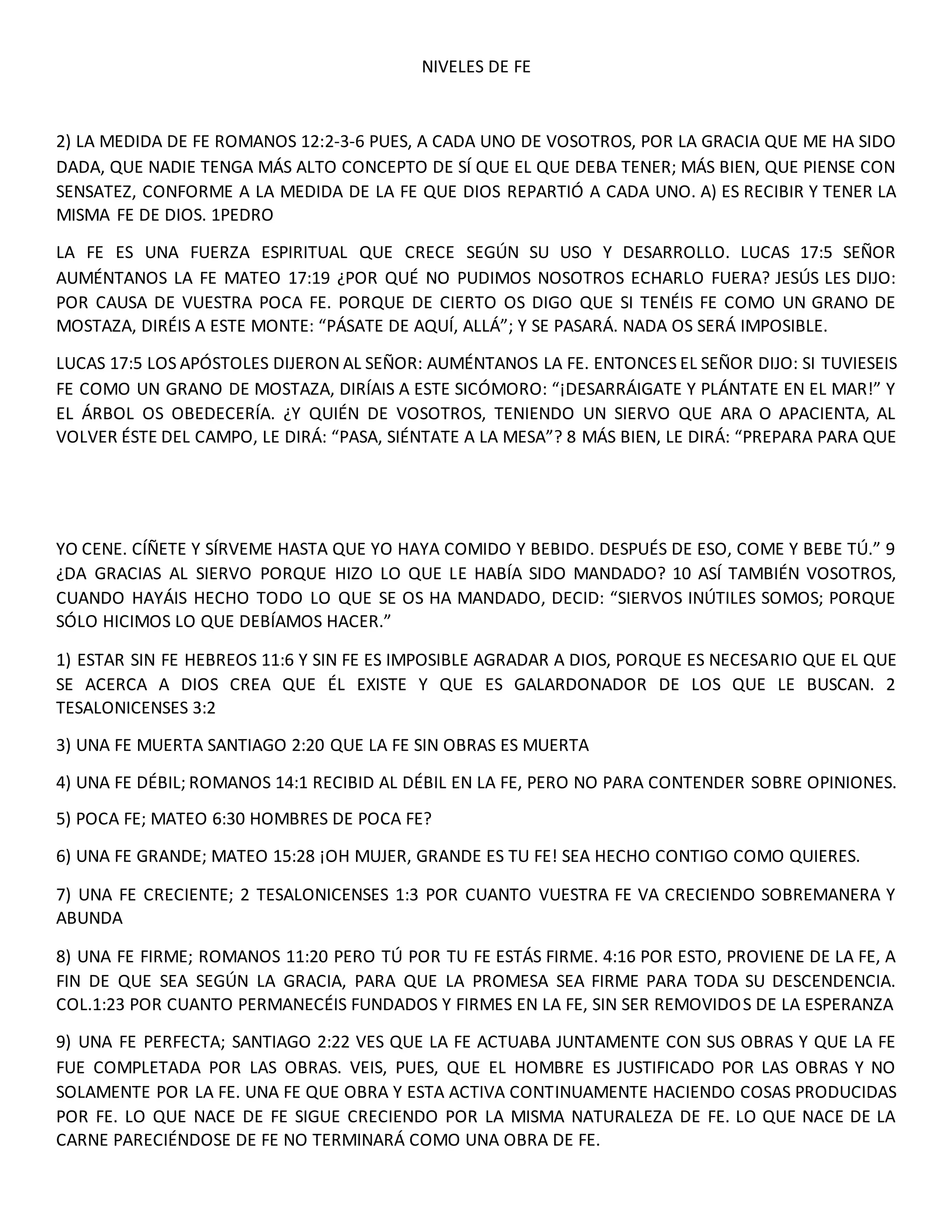 NIVELES DE FE

2) LA MEDIDA DE FE ROMANOS 12:2-3-6 PUES, A CADA UNO DE VOSOTROS, POR LA GRACIA QUE ME HA SIDO DADA, QUE NADIE TENGA MÁS ALTO CONCEPTO DE SÍ QUE EL QUE DEBA TENER; MÁS BIEN, QUE PIENSE CON SENSATEZ, CONFORME A LA MEDIDA DE LA FE QUE DIOS REPARTIÓ A CADA UNO. A) ES RECIBIR Y TENER LA MISMA FE DE DIOS. 1PEDRO

LA FE ES UNA FUERZA ESPIRITUAL QUE CRECE SEGÚN SU USO Y DESARROLLO. LUCAS 17:5 SEÑOR AUMÉNTANOS LA FE MATEO 17:19 ¿POR QUÉ NO PUDIMOS NOSOTROS ECHARLO FUERA? JESÚS LES DIJO: POR CAUSA DE VUESTRA POCA FE. PORQUE DE CIERTO OS DIGO QUE SI TENÉIS FE COMO UN GRANO DE MOSTAZA, DIRÉIS A ESTE MONTE: “PÁSATE DE AQUÍ, ALLÁ”; Y SE PASARÁ. NADA OS SERÁ IMPOSIBLE.

LUCAS 17:5 LOS APÓSTOLES DIJERON AL SEÑOR: AUMÉNTANOS LA FE. ENTONCES EL SEÑOR DIJO: SI TUVIESEIS FE COMO UN GRANO DE MOSTAZA, DIRÍAIS A ESTE SICÓMORO: “¡DESARRÁIGATE Y PLÁNTATE EN EL MAR!” Y EL ÁRBOL OS OBEDECERÍA. ¿Y QUIÉN DE VOSOTROS, TENIENDO UN SIERVO QUE ARA O APACIENTA, AL VOLVER ÉSTE DEL CAMPO, LE DIRÁ: “PASA, SIÉNTATE A LA MESA”? 8 MÁS BIEN, LE DIRÁ: “PREPARA PARA QUE

YO CENE. CÍÑETE Y SÍRVEME HASTA QUE YO HAYA COMIDO Y BEBIDO. DESPUÉS DE ESO, COME Y BEBE TÚ.” 9 ¿DA GRACIAS AL SIERVO PORQUE HIZO LO QUE LE HABÍA SIDO MANDADO? 10 ASÍ TAMBIÉN VOSOTROS, CUANDO HAYÁIS HECHO TODO LO QUE SE OS HA MANDADO, DECID: “SIERVOS INÚTILES SOMOS; PORQUE SÓLO HICIMOS LO QUE DEBÍAMOS HACER.”

1) ESTAR SIN FE HEBREOS 11:6 Y SIN FE ES IMPOSIBLE AGRADAR A DIOS, PORQUE ES NECESARIO QUE EL QUE SE ACERCA A DIOS CREA QUE ÉL EXISTE Y QUE ES GALARDONADOR DE LOS QUE LE BUSCAN. 2 TESALONICENSES 3:2

3) UNA FE MUERTA SANTIAGO 2:20 QUE LA FE SIN OBRAS ES MUERTA

4) UNA FE DÉBIL; ROMANOS 14:1 RECIBID AL DÉBIL EN LA FE, PERO NO PARA CONTENDER SOBRE OPINIONES.

5) POCA FE; MATEO 6:30 HOMBRES DE POCA FE?

6) UNA FE GRANDE; MATEO 15:28 ¡OH MUJER, GRANDE ES TU FE! SEA HECHO CONTIGO COMO QUIERES.

7) UNA FE CRECIENTE; 2 TESALONICENSES 1:3 POR CUANTO VUESTRA FE VA CRECIENDO SOBREMANERA Y ABUNDA

8) UNA FE FIRME; ROMANOS 11:20 PERO TÚ POR TU FE ESTÁS FIRME. 4:16 POR ESTO, PROVIENE DE LA FE, A FIN DE QUE SEA SEGÚN LA GRACIA, PARA QUE LA PROMESA SEA FIRME PARA TODA SU DESCENDENCIA. COL.1:23 POR CUANTO PERMANECÉIS FUNDADOS Y FIRMES EN LA FE, SIN SER REMOVIDOS DE LA ESPERANZA

9) UNA FE PERFECTA; SANTIAGO 2:22 VES QUE LA FE ACTUABA JUNTAMENTE CON SUS OBRAS Y QUE LA FE FUE COMPLETADA POR LAS OBRAS. VEIS, PUES, QUE EL HOMBRE ES JUSTIFICADO POR LAS OBRAS Y NO SOLAMENTE POR LA FE. UNA FE QUE OBRA Y ESTA ACTIVA CONTINUAMENTE HACIENDO COSAS PRODUCIDAS POR FE. LO QUE NACE DE FE SIGUE CRECIENDO POR LA MISMA NATURALEZA DE FE. LO QUE NACE DE LA CARNE PARECIÉNDOSE DE FE NO TERMINARÁ COMO UNA OBRA DE FE.